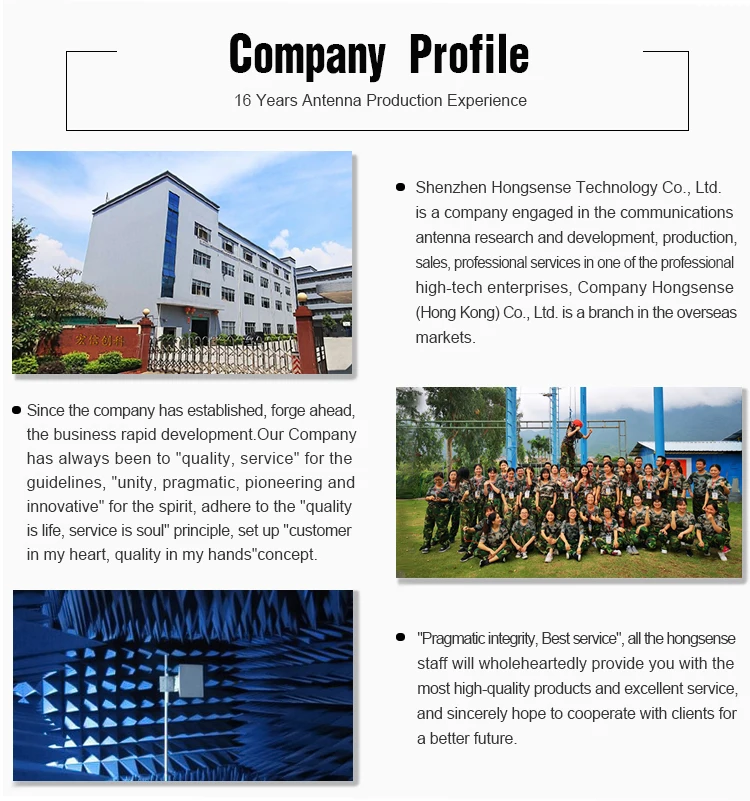 Company Profile

16 Years Antenna Production Experience

• Shenzhen Hongsense Technology Co., Ltd. is a company engaged in the communications antenna research and development, production, sales, professional services in one of the professional high-tech enterprises, Company Hongsense (Hong Kong) Co., Ltd. is a branch in the overseas markets.

• Since the company has established, forge ahead, the business rapid development.Our Company has always been to "quality, service" for the guidelines, "unity, pragmatic, pioneering and innovative" for the spirit, adhere to the "quality is life, service is soul" principle, set up "customer in my heart, quality in my hands"concept.

• "Pragmatic integrity, Best service", all the hongsense staff will wholeheartedly provide you with the most high-quality products and excellent service, and sincerely hope to cooperate with clients for a better future.